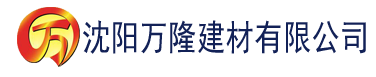 万 沈阳万隆建材有限公司